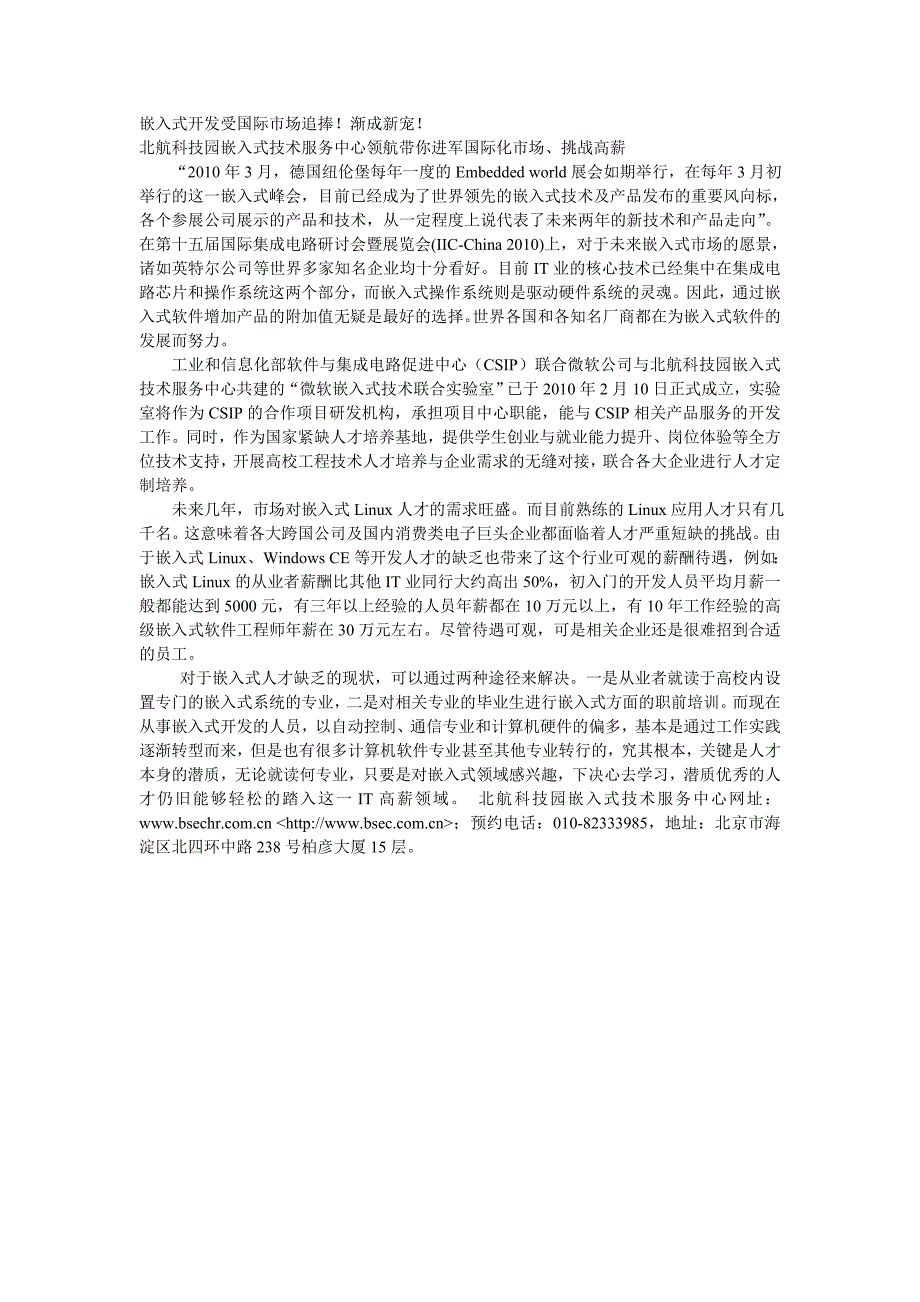 嵌入式开发受国际市场追捧！渐成新宠！
北航科技园嵌入式技术服务中心领航带你进军国际化市场、挑战高薪

“2010 年 3 月，德国纽伦堡每年一度的 Embedded world 展会如期举行，在每年 3 月初举行的这一嵌入式峰会，目前已经成为了世界领先的嵌入式技术及产品发布的重要风向标，各个参展公司展示的产品和技术，从一定程度上说代表了未来两年的新技术和产品走向”。在第十五届国际集成电路研讨会暨展览会(IIC-China 2010)上，对于未来嵌入式市场的愿景，诸如英特尔公司等世界多家知名企业均十分看好。目前 IT 业的核心技术已经集中在集成电路芯片和操作系统这两个部分，而嵌入式操作系统则是驱动硬件系统的灵魂。因此，通过嵌入式软件增加产品的附加值无疑是最好的选择。世界各国和各知名厂商都在为嵌入式软件的发展而努力。

工业和信息化部软件与集成电路促进中心（CSIP）联合微软公司与北航科技园嵌入式技术服务中心共建的“微软嵌入式技术联合实验室”已于 2010 年 2 月 10 日正式成立，实验室将作为 CSIP 的合作项目研发机构，承担项目中心职能，能与 CSIP 相关产品服务的开发工作。同时，作为国家紧缺人才培养基地，提供学生创业与就业能力提升、岗位体验等全方位技术支持，开展高校工程技术人才培养与企业需求的无缝对接，联合各大企业进行人才定制培养。

未来几年，市场对嵌入式 Linux 人才的需求旺盛。而目前熟练的 Linux 应用人才只有几千名。这意味着各大跨国公司及国内消费类电子巨头企业都面临着人才严重短缺的挑战。由于嵌入式 Linux、Windows CE 等开发人才的缺乏也带来了这个行业可观的薪酬待遇，例如：嵌入式 Linux 的从业者薪酬比其他 IT 业同行大约高出 50%，初入门的开发人员平均月薪一般都能达到 5000 元，有三年以上经验的人员年薪都在 10 万元以上，有 10 年工作经验的高级嵌入式软件工程师年薪在 30 万元左右。尽管待遇可观，可是相关企业还是很难招到合适的员工。

对于嵌入式人才缺乏的现状，可以通过两种途径来解决。一是从业者就读于高校内设置专门的嵌入式系统的专业，二是对相关专业的毕业生进行嵌入式方面的职前培训。而现在从事嵌入式开发的人员，以自动控制、通信专业和计算机硬件的偏多，基本是通过工作实践逐渐转型而来，但是也有很多计算机软件专业甚至其他专业转行的，究其根本，关键是人才本身的潜质，无论就读何专业，只要是对嵌入式领域感兴趣，下决心去学习，潜质优秀的人才仍旧能够轻松的踏入这一 IT 高薪领域。 北航科技园嵌入式技术服务中心网址：www.bsechr.com.cn <http://www.bsec.com.cn>；预约电话：010-82333985，地址：北京市海淀区北四环中路 238 号柏彦大厦 15 层。